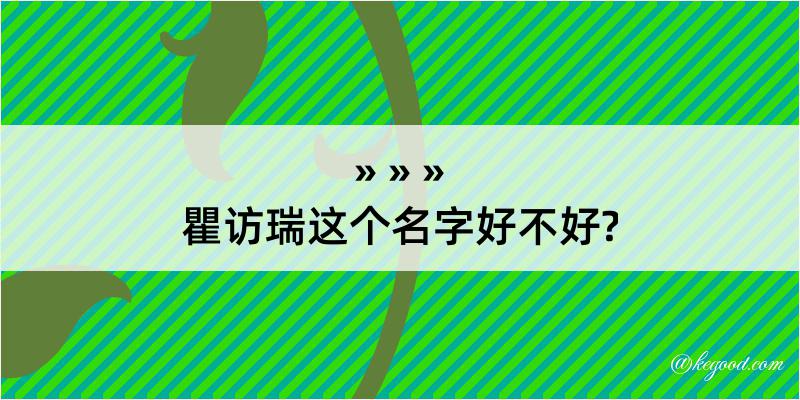 » » »
瞿访瑞这个名字好不好?

@kegood.com